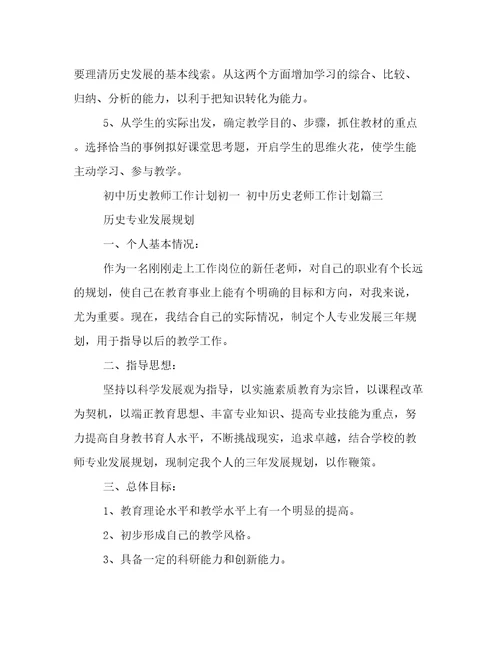 要理清历史发展的基本线索。从这两个方面增加学习的综合、比较、归纳、分析的能力，以利于把知识转化为能力。

5、从学生的实际出发，确定教学目的、步骤，抓住教材的重点。选择恰当的事例拟好课堂思考题，开启学生的思维火花，使学生能主动学习、参与教学。

初中历史教师工作计划初一 初中历史老师工作计划篇三

历史专业发展规划

一、个人基本情况：

作为一名刚刚走上工作岗位的新任老师，对自己的职业有个长远的规划，使自己在教育事业上能有个明确的目标和方向，对我来说，尤为重要。现在，我结合自己的实际情况，制定个人专业发展三年规划，用于指导以后的教学工作。

二、指导思想：

坚持以科学发展观为指导，以实施素质教育为宗旨，以课程改革为契机，以端正教育思想、丰富专业知识、提高专业技能为重点，努力提高自身教书育人水平，不断挑战现实，追求卓越，结合学校的教师专业发展规划，现制定我个人的三年发展规划，以作鞭策。

三、总体目标：

1、教育理论水平和教学水平上有一个明显的提高。

2、初步形成自己的教学风格。

3、具备一定的科研能力和创新能力。